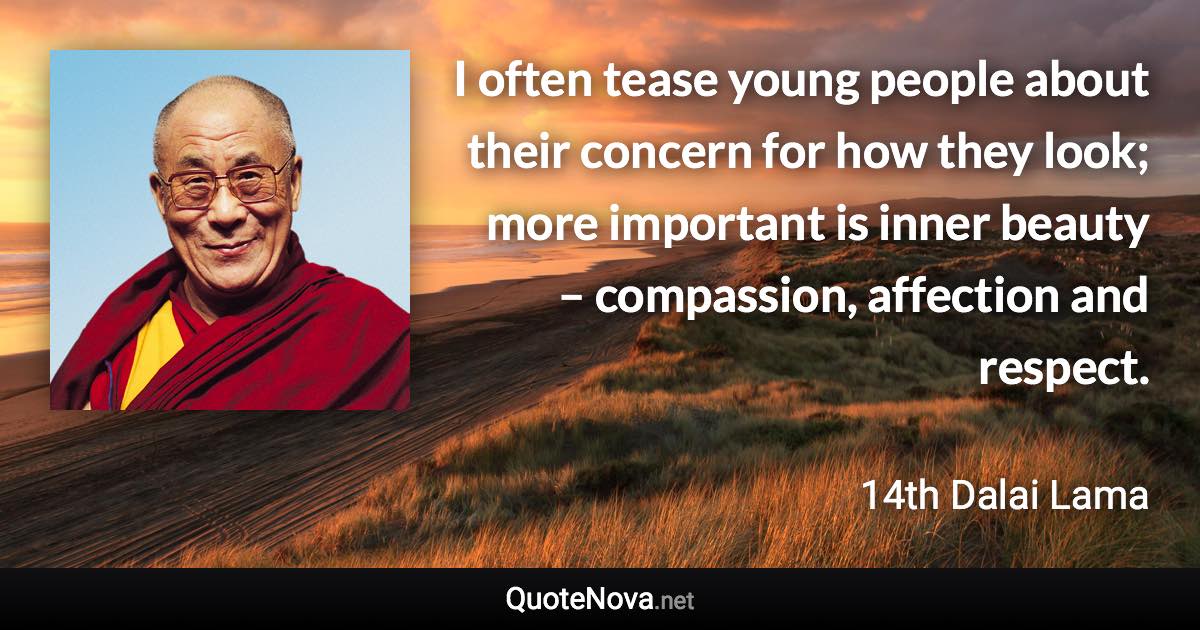 I often tease young people about their concern for how they look; more important is inner beauty – compassion, affection and respect.

14th Dalai Lama

QuoteNova.net